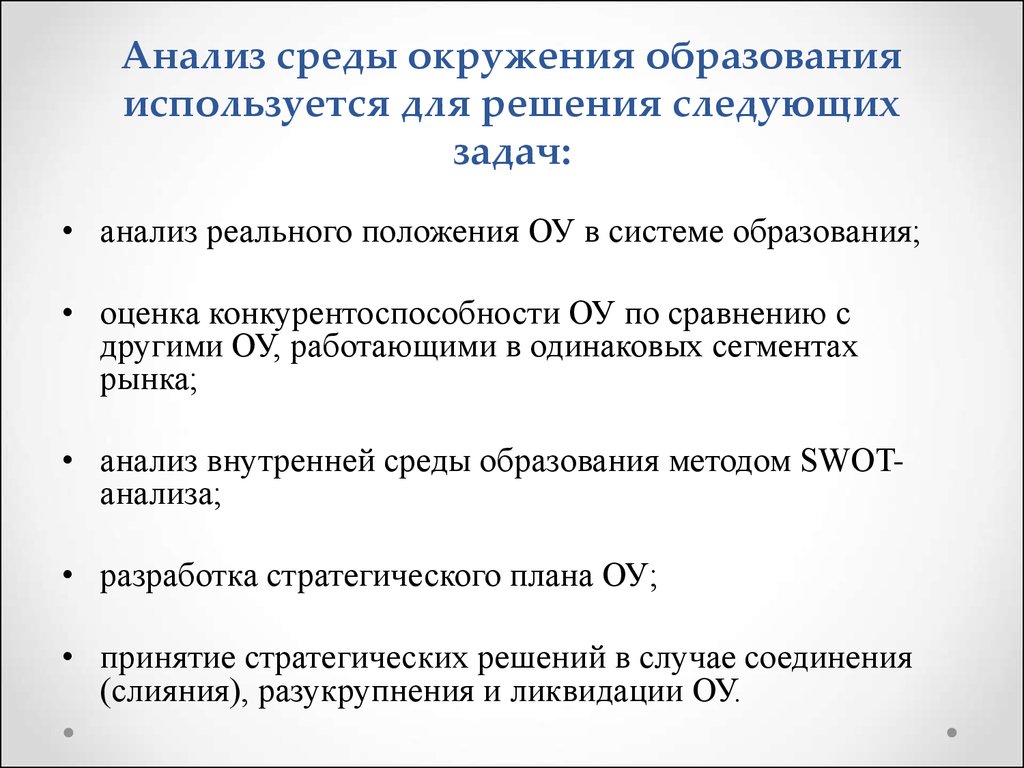 Анализ среды окружения образования используется для решения следующих задач:

• анализ реального положения ОУ в системе образования;

• оценка конкурентоспособности ОУ по сравнению с другими ОУ, работающими в одинаковых сегментах рынка;

• анализ внутренней среды образования методом SWOT-анализа;

• разработка стратегического плана ОУ;

• принятие стратегических решений в случае соединения (слияния), разукрупнения и ликвидации ОУ.